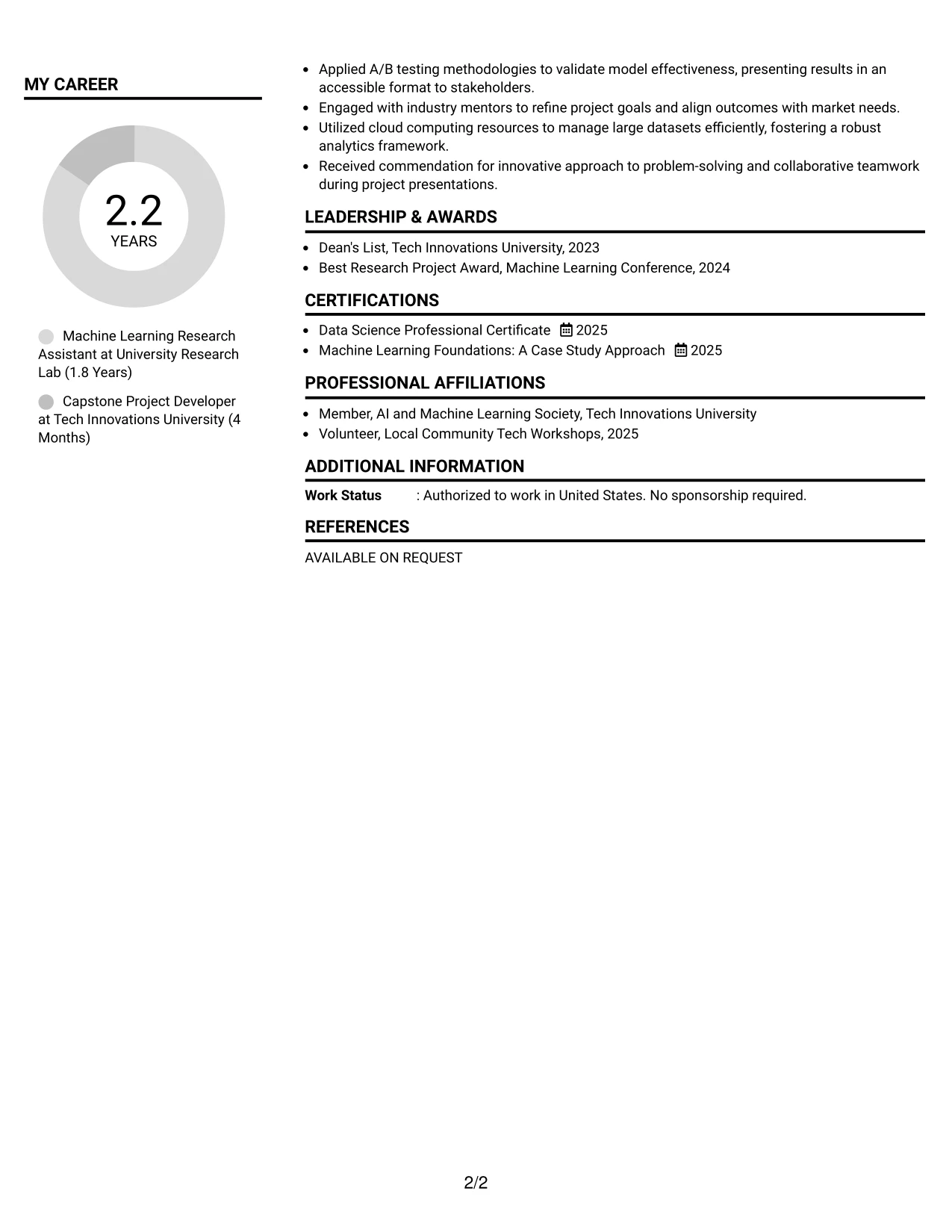 MY CAREER

2.2
YEARS

Machine Learning Research Assistant at University Research Lab (1.8 Years)

Capstone Project Developer at Tech Innovations University (4 Months)

• Applied A/B testing methodologies to validate model effectiveness, presenting results in an accessible format to stakeholders.
• Engaged with industry mentors to refine project goals and align outcomes with market needs.
• Utilized cloud computing resources to manage large datasets efficiently, fostering a robust analytics framework.
• Received commendation for innovative approach to problem-solving and collaborative teamwork during project presentations.

LEADERSHIP & AWARDS

• Dean's List, Tech Innovations University, 2023
• Best Research Project Award, Machine Learning Conference, 2024

CERTIFICATIONS

• Data Science Professional Certificate 2025
• Machine Learning Foundations: A Case Study Approach 2025

PROFESSIONAL AFFILIATIONS

• Member, AI and Machine Learning Society, Tech Innovations University
• Volunteer, Local Community Tech Workshops, 2025

ADDITIONAL INFORMATION

Work Status : Authorized to work in United States. No sponsorship required.

REFERENCES

AVAILABLE ON REQUEST

2/2